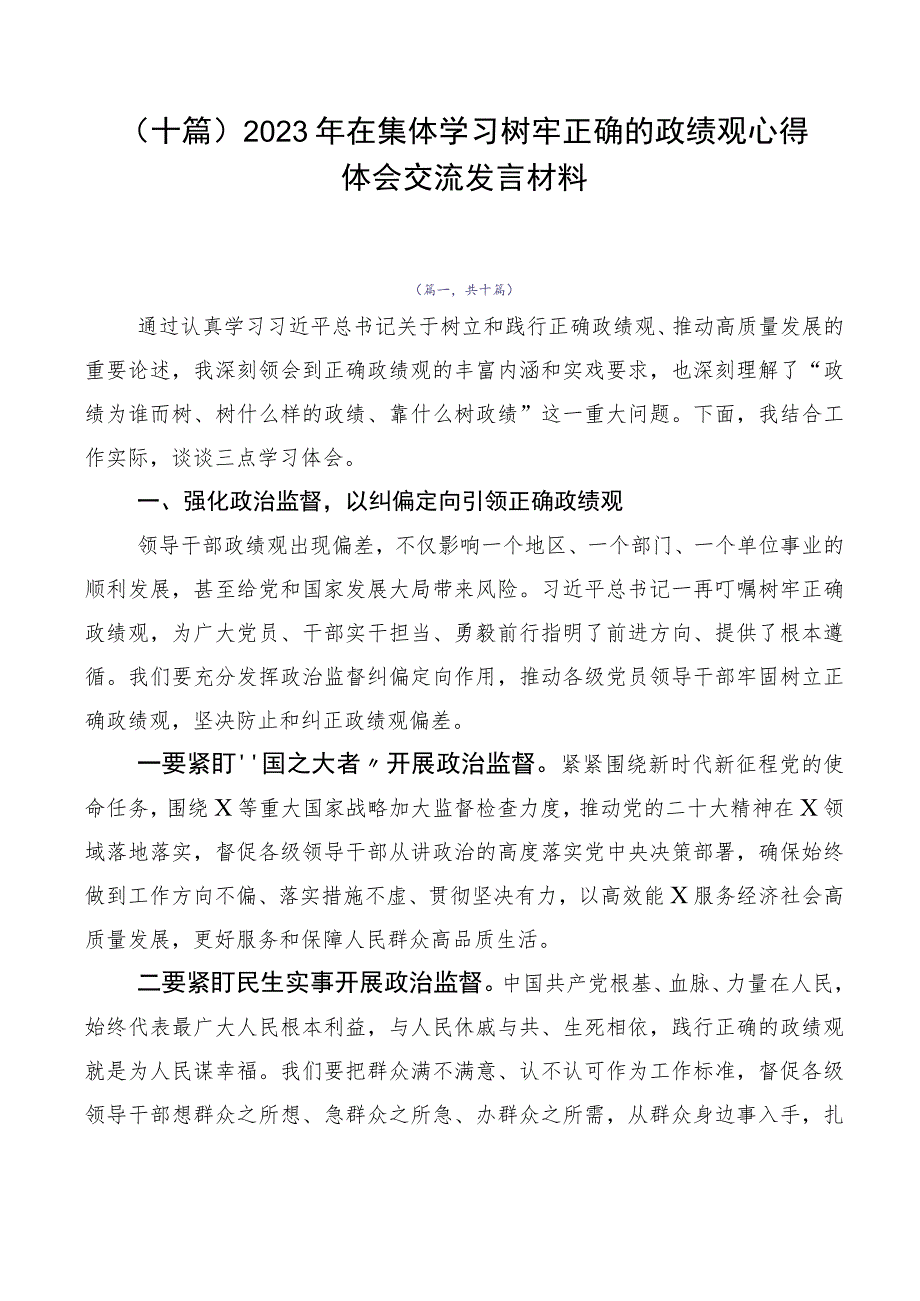 （十篇）2023年在集体学习树牢正确的政绩观心得体会交流发言材料

（篇一，共十篇）

通过认真学习习近平总书记关于树立和践行正确政绩观、推动高质量发展的重要论述，我深刻领会到正确政绩观的丰富内涵和实践要求，也深刻理解了“政绩为谁而树、树什么样的政绩、靠什么树政绩”这一重大问题。下面，我结合工作实际，谈谈三点学习体会。

一、强化政治监督，以纠偏定向引领正确政绩观

领导干部政绩观出现偏差，不仅影响一个地区、一个部门、一个单位事业的顺利发展，甚至给党和国家发展大局带来风险。习近平总书记一再叮嘱树牢正确政绩观，为广大党员、干部实干担当、勇毅前行指明了前进方向、提供了根本遵循。我们要充分发挥政治监督纠偏定向作用，推动各级党员领导干部牢固树立正确政绩观，坚决防止和纠正政绩观偏差。

一要紧盯''国之大者〃开展政治监督。紧紧围绕新时代新征程党的使命任务，围绕X等重大国家战略加大监督检查力度，推动党的二十大精神在X领域落地落实，督促各级领导干部从讲政治的高度落实党中央决策部署，确保始终做到工作方向不偏、落实措施不虚、贯彻坚决有力，以高效能X服务经济社会高质量发展，更好服务和保障人民群众高品质生活。

二要紧盯民生实事开展政治监督。中国共产党根基、血脉、力量在人民，始终代表最广大人民根本利益，与人民休戚与共、生死相依，践行正确的政绩观就是为人民谋幸福。我们要把群众满不满意、认不认可作为工作标准，督促各级领导干部想群众之所想、急群众之所急、办群众之所需，从群众身边事入手，扎